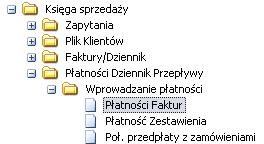 Księga sprzedaży
Zapytania
Plik Klientów
Faktury/Dziennik
Płatności Dziennik Przepływy
Wprowadzanie płatności
Płatności Faktur
Płatność Zestawienia
Poł. przedpłaty z zamówieniami